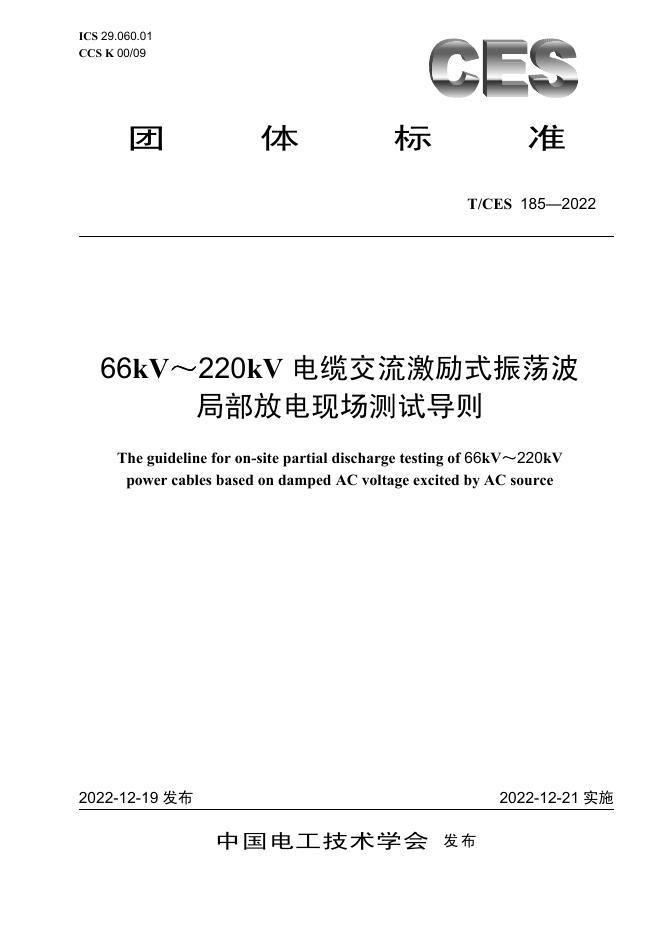 ICS 29.060.01
CCS K 00/09

CES

团 体 标 准

T/CES 185—2022

66kV～220kV电缆交流激励式振荡波局部放电现场测试导则

The guideline for on-site partial discharge testing of 66kV～220kV power cables based on damped AC voltage excited by AC source

2022-12-19发布 2022-12-21实施

中国电工技术学会 发布